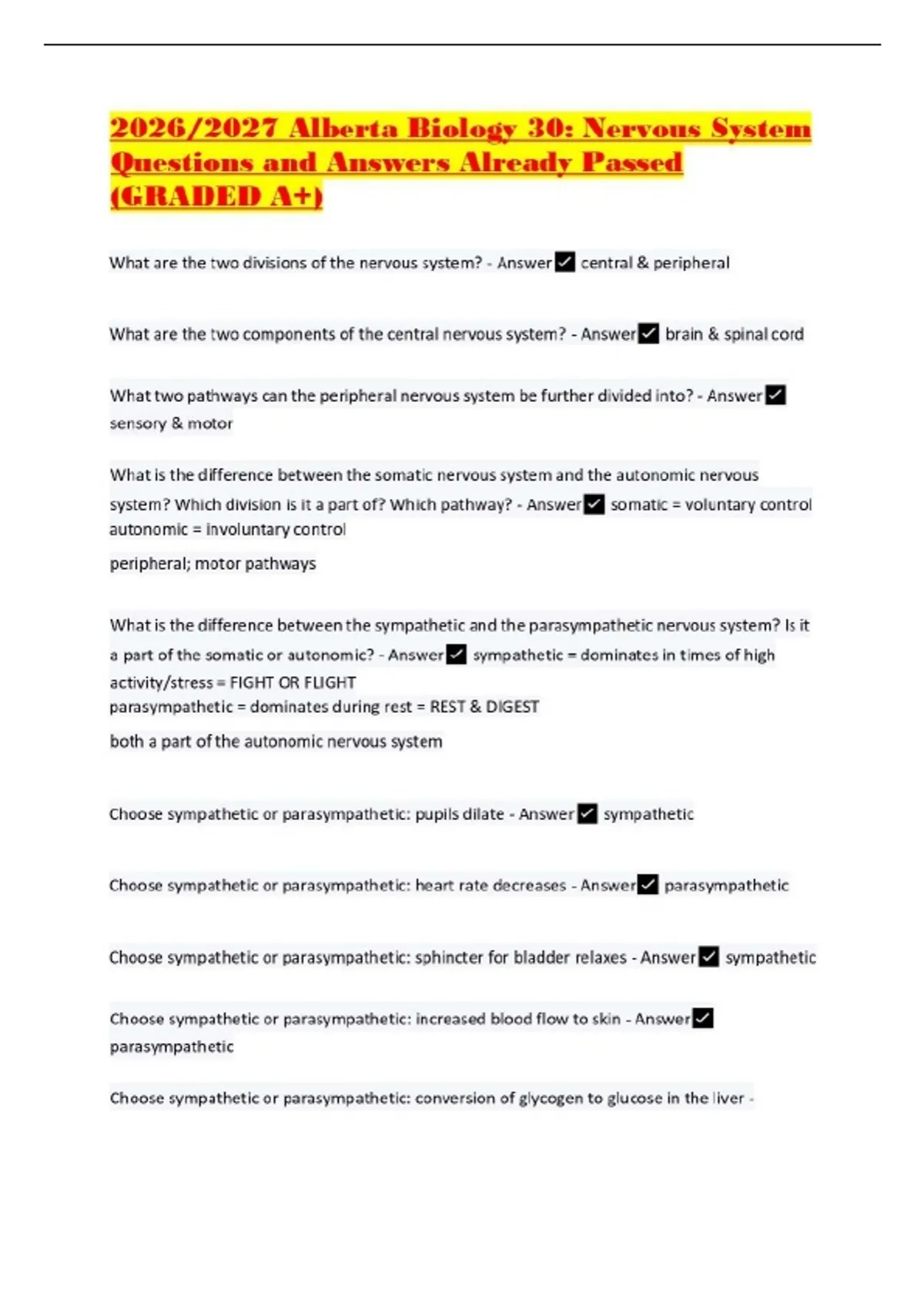 2026/2027 Alberta Biology 30: Nervous System Questions and Answers Already Passed (GRADED A+)

What are the two divisions of the nervous system? - Answer ☑ central & peripheral

What are the two components of the central nervous system? - Answer ☑ brain & spinal cord

What two pathways can the peripheral nervous system be further divided into? - Answer ☑ sensory & motor

What is the difference between the somatic nervous system and the autonomic nervous system? Which division is it a part of? Which pathway? - Answer ☑ somatic = voluntary control
autonomic = involuntary control

peripheral; motor pathways

What is the difference between the sympathetic and the parasympathetic nervous system? Is it a part of the somatic or autonomic? - Answer ☑ sympathetic = dominates in times of high activity/stress = FIGHT OR FLIGHT
parasympathetic = dominates during rest = REST & DIGEST

both a part of the autonomic nervous system

Choose sympathetic or parasympathetic: pupils dilate - Answer ☑ sympathetic

Choose sympathetic or parasympathetic: heart rate decreases - Answer ☑ parasympathetic

Choose sympathetic or parasympathetic: sphincter for bladder relaxes - Answer ☑ sympathetic

Choose sympathetic or parasympathetic: increased blood flow to skin - Answer ☑ parasympathetic

Choose sympathetic or parasympathetic: conversion of glycogen to glucose in the liver -